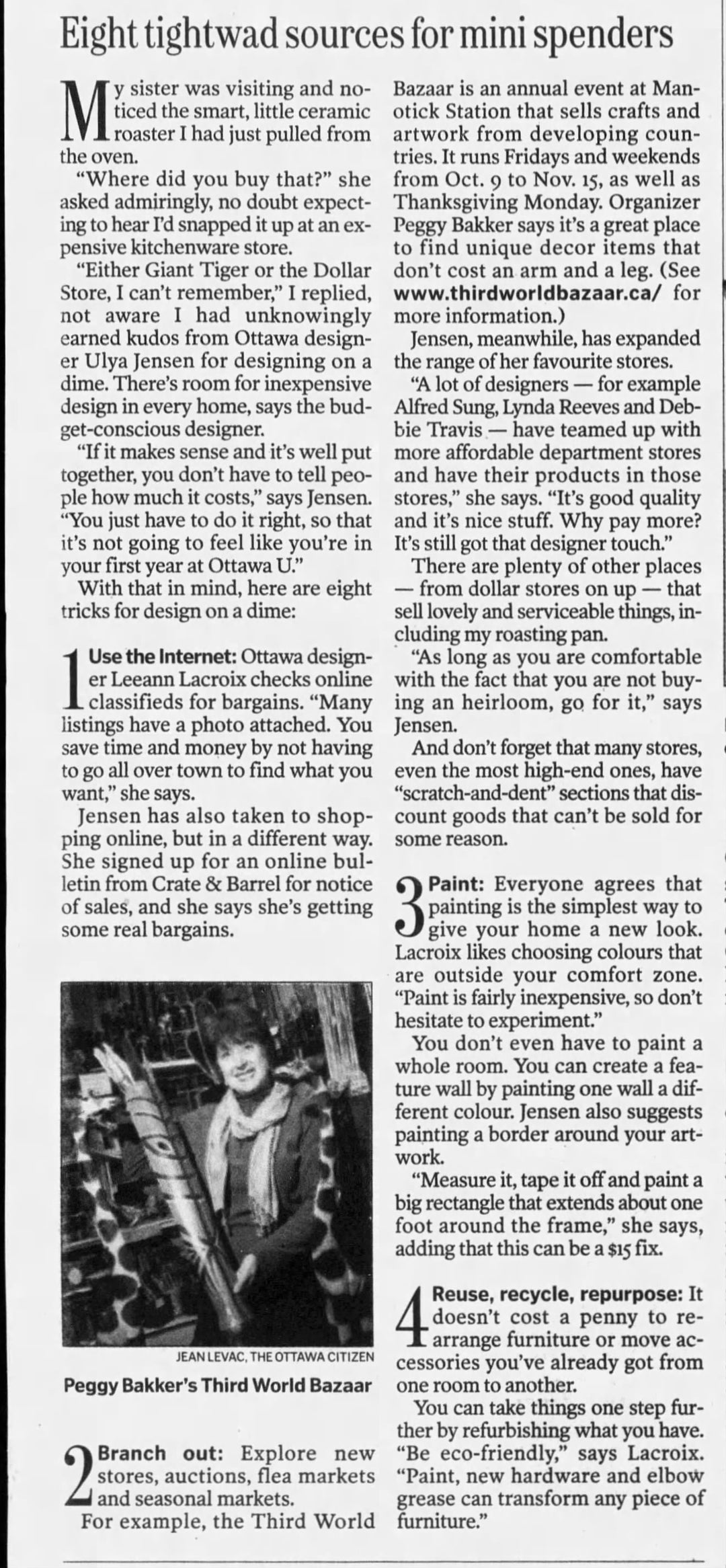 Eight tightwad sources for mini spenders

My sister was visiting and noticed the smart, little ceramic roaster I had just pulled from the oven.

"Where did you buy that?" she asked admiringly, no doubt expecting to hear I'd snapped it up at an expensive kitchenware store.

"Either Giant Tiger or the Dollar Store, I can't remember," I replied, not aware I had unknowingly earned kudos from Ottawa designer Ulya Jensen for designing on a dime. There's room for inexpensive design in every home, says the budget-conscious designer.

"If it makes sense and it's well put together, you don't have to tell people how much it costs," says Jensen. "You just have to do it right, so that it's not going to feel like you're in your first year at Ottawa U."

With that in mind, here are eight tricks for design on a dime:

1 Use the Internet: Ottawa designer Leeann Lacroix checks online classifieds for bargains. "Many listings have a photo attached. You save time and money by not having to go all over town to find what you want," she says.

Jensen has also taken to shopping online, but in a different way. She signed up for an online bulletin from Crate & Barrel for notice of sales, and she says she's getting some real bargains.

JEAN LEVAC, THE OTTAWA CITIZEN

Peggy Bakker's Third World Bazaar

2 Branch out: Explore new stores, auctions, flea markets and seasonal markets.

For example, the Third World Bazaar is an annual event at Manotick Station that sells crafts and artwork from developing countries. It runs Fridays and weekends from Oct. 9 to Nov. 15, as well as Thanksgiving Monday. Organizer Peggy Bakker says it's a great place to find unique decor items that don't cost an arm and a leg. (See www.thirdworldbazaar.ca/ for more information.)

Jensen, meanwhile, has expanded the range of her favourite stores.

"A lot of designers — for example Alfred Sung, Lynda Reeves and Debbie Travis — have teamed up with more affordable department stores and have their products in those stores," she says. "It's good quality and it's nice stuff. Why pay more? It's still got that designer touch."

There are plenty of other places — from dollar stores on up — that sell lovely and serviceable things, including my roasting pan.

"As long as you are comfortable with the fact that you are not buying an heirloom, go for it," says Jensen.

And don't forget that many stores, even the most high-end ones, have "scratch-and-dent" sections that discount goods that can't be sold for some reason.

3 Paint: Everyone agrees that painting is the simplest way to give your home a new look. Lacroix likes choosing colours that are outside your comfort zone. "Paint is fairly inexpensive, so don't hesitate to experiment."

You don't even have to paint a whole room. You can create a feature wall by painting one wall a different colour. Jensen also suggests painting a border around your artwork.

"Measure it, tape it off and paint a big rectangle that extends about one foot around the frame," she says, adding that this can be a $15 fix.

4 Reuse, recycle, repurpose: It doesn't cost a penny to rearrange furniture or move accessories you've already got from one room to another.

You can take things one step further by refurbishing what you have. "Be eco-friendly," says Lacroix. "Paint, new hardware and elbow grease can transform any piece of furniture."